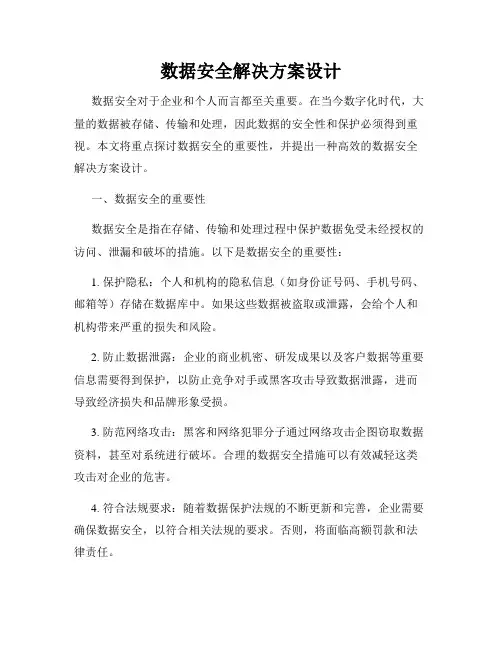 数据安全解决方案设计

数据安全对于企业和个人而言都至关重要。在当今数字化时代，大量的数据被存储、传输和处理，因此数据的安全性和保护必须得到重视。本文将重点探讨数据安全的重要性，并提出一种高效的数据安全解决方案设计。

一、数据安全的重要性

数据安全是指在存储、传输和处理过程中保护数据免受未经授权的访问、泄漏和破坏的措施。以下是数据安全的重要性：

1. 保护隐私：个人和机构的隐私信息（如身份证号码、手机号码、邮箱等）存储在数据库中。如果这些数据被盗取或泄露，会给个人和机构带来严重的损失和风险。

2. 防止数据泄露：企业的商业机密、研发成果以及客户数据等重要信息需要得到保护，以防止竞争对手或黑客攻击导致数据泄露，进而导致经济损失和品牌形象受损。

3. 防范网络攻击：黑客和网络犯罪分子通过网络攻击企图窃取数据资料，甚至对系统进行破坏。合理的数据安全措施可以有效减轻这类攻击对企业的危害。

4. 符合法规要求：随着数据保护法规的不断更新和完善，企业需要确保数据安全，以符合相关法规的要求。否则，将面临高额罚款和法律责任。